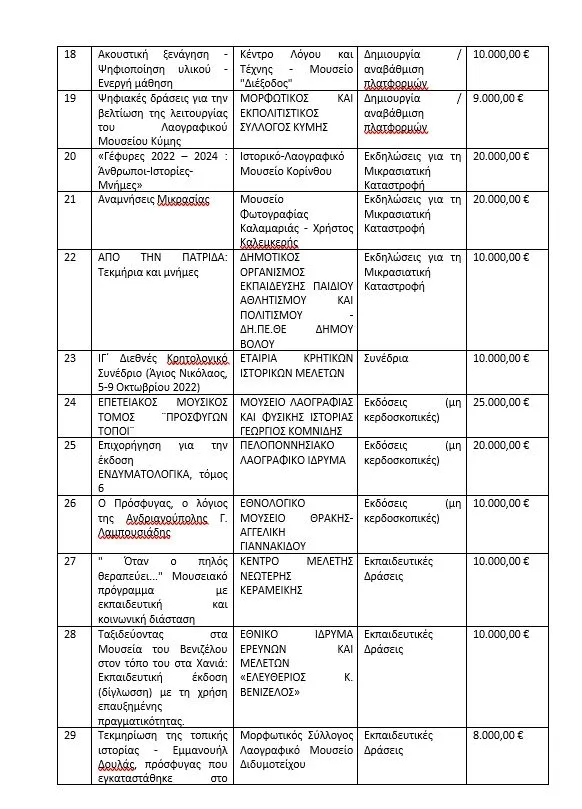 | 18 | Ακουστική ξενάγηση - Ψηφιοποίηση υλικού - Ενεργή μάθηση | Κέντρο Λόγου και Τέχνης - Μουσείο "Διέξοδος" | Δημιουργία / αναβάθμιση πλατφορμών | 10.000,00 € |
|---|---|---|---|---|
| 19 | Ψηφιακές δράσεις για την βελτίωση της λειτουργίας του Λαογραφικού Μουσείου Κύμης | ΜΟΡΦΩΤΙΚΟΣ ΚΑΙ ΕΚΠΟΛΙΤΙΣΤΙΚΟΣ ΣΥΛΛΟΓΟΣ ΚΥΜΗΣ | Δημιουργία / αναβάθμιση πλατφορμών | 9.000,00 € |
| 20 | «Γέφυρες 2022 – 2024 : Άνθρωποι-Ιστορίες-Μνήμες» | Ιστορικό-Λαογραφικό Μουσείο Κορίνθου | Εκδηλώσεις για τη Μικρασιατική Καταστροφή | 20.000,00 € |
| 21 | Αναμνήσεις Μικρασίας | Μουσείο Φωτογραφίας Καλαμαριάς - Χρήστος Καλεμκερής | Εκδηλώσεις για τη Μικρασιατική Καταστροφή | 20.000,00 € |
| 22 | ΑΠΟ ΤΗΝ ΠΑΤΡΙΔΑ: Τεκμήρια και μνήμες | ΔΗΜΟΤΙΚΟΣ ΟΡΓΑΝΙΣΜΟΣ ΕΚΠΑΙΔΕΥΣΗΣ ΠΑΙΔΙΟΥ ΑΘΛΗΤΙΣΜΟΥ ΚΑΙ ΠΟΛΙΤΙΣΜΟΥ - ΔΗ.ΠΕ.ΘΕ ΔΗΜΟΥ ΒΟΛΟΥ | Εκδηλώσεις για τη Μικρασιατική Καταστροφή | 10.000,00 € |
| 23 | ΙΓ΄ Διεθνές Κρητολογικό Συνέδριο (Άγιος Νικόλαος, 5-9 Οκτωβρίου 2022) | ΕΤΑΙΡΙΑ ΚΡΗΤΙΚΩΝ ΙΣΤΟΡΙΚΩΝ ΜΕΛΕΤΩΝ | Συνέδρια | 10.000,00 € |
| 24 | ΕΠΕΤΕΙΑΚΟΣ ΜΟΥΣΙΚΟΣ ΤΟΜΟΣ ¨ΠΡΟΣΦΥΓΩΝ ΤΟΠΟΙ¨ | ΜΟΥΣΕΙΟ ΛΑΟΓΡΑΦΙΑΣ ΚΑΙ ΦΥΣΙΚΗΣ ΙΣΤΟΡΙΑΣ ΓΕΩΡΓΙΟΣ ΚΟΜΝΙΔΗΣ | Εκδόσεις (μη κερδοσκοπικές) | 25.000,00 € |
| 25 | Επιχορήγηση για την έκδοση ΕΝΔΥΜΑΤΟΛΟΓΙΚΑ, τόμος 6 | ΠΕΛΟΠΟΝΝΗΣΙΑΚΟ ΛΑΟΓΡΑΦΙΚΟ ΙΔΡΥΜΑ | Εκδόσεις (μη κερδοσκοπικές) | 20.000,00 € |
| 26 | Ο Πρόσφυγας, ο λόγιος της Ανδριανούπολης Γ. Λαμπουσιάδης | ΕΘΝΟΛΟΓΙΚΟ ΜΟΥΣΕΙΟ ΘΡΑΚΗΣ-ΑΓΓΕΛΙΚΗ ΓΙΑΝΝΑΚΙΔΟΥ | Εκδόσεις (μη κερδοσκοπικές) | 10.000,00 € |
| 27 | " Όταν ο πηλός θεραπεύει..." Μουσειακό πρόγραμμα με εκπαιδευτική και κοινωνική διάσταση | ΚΕΝΤΡΟ ΜΕΛΕΤΗΣ ΝΕΩΤΕΡΗΣ ΚΕΡΑΜΕΙΚΗΣ | Εκπαιδευτικές Δράσεις | 10.000,00 € |
| 28 | Ταξιδεύοντας στα Μουσεία του Βενιζέλου στον τόπο του στα Χανιά: Εκπαιδευτική έκδοση (δίγλωσση) με τη χρήση επαυξημένης πραγματικότητας. | ΕΘΝΙΚΟ ΙΔΡΥΜΑ ΕΡΕΥΝΩΝ ΚΑΙ ΜΕΛΕΤΩΝ «ΕΛΕΥΘΕΡΙΟΣ Κ. ΒΕΝΙΖΕΛΟΣ» | Εκπαιδευτικές Δράσεις | 10.000,00 € |
| 29 | Τεκμηρίωση της τοπικής ιστορίας - Εμμανουήλ Δουλάς, πρόσφυγας που εγκαταστάθηκε στο | Μορφωτικός Σύλλογος Λαογραφικό Μουσείο Διδυμοτείχου | Εκπαιδευτικές Δράσεις | 8.000,00 € |